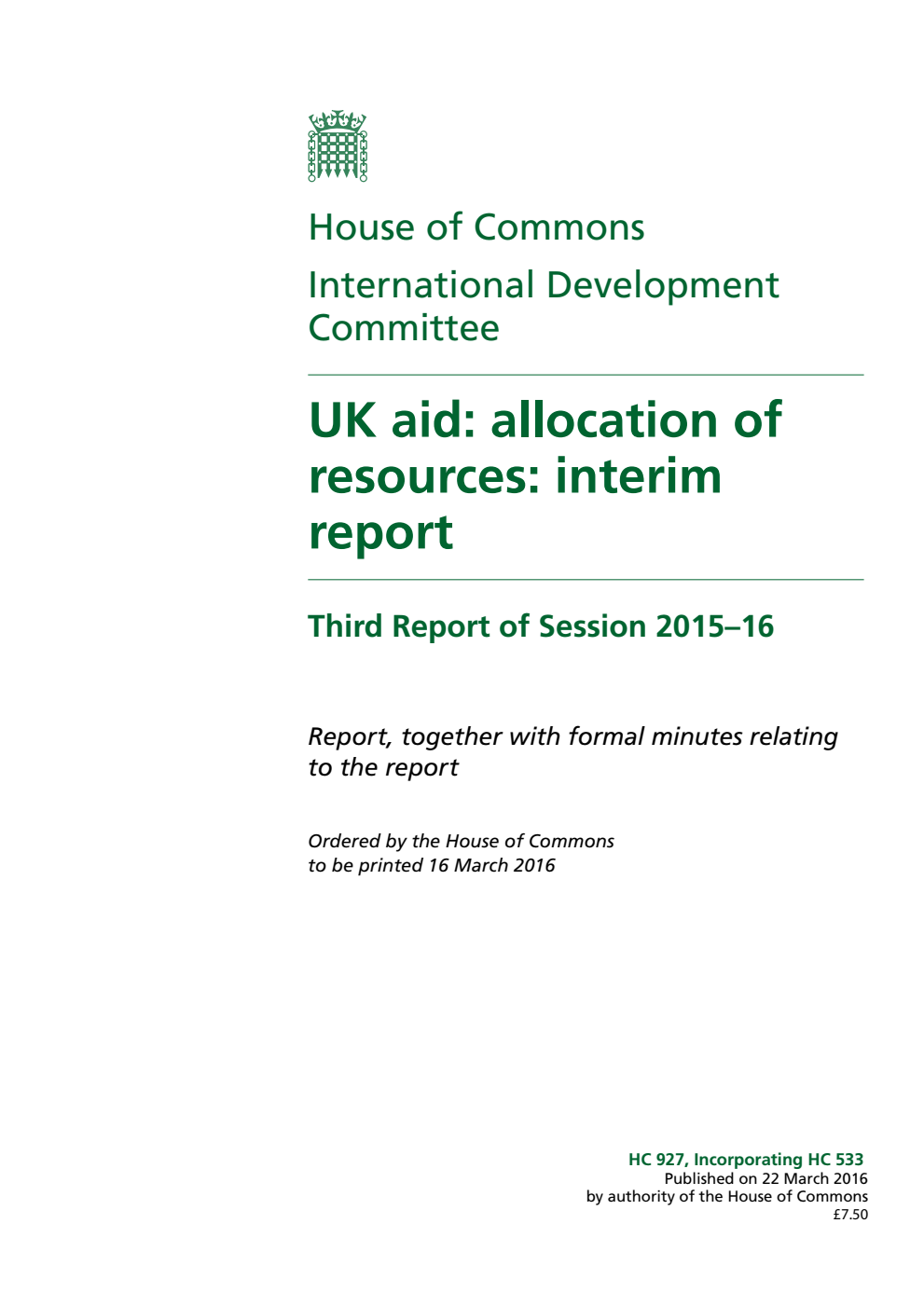 House of Commons

International Development Committee

UK aid: allocation of resources: interim report

Third Report of Session 2015–16

Report, together with formal minutes relating to the report

Ordered by the House of Commons to be printed 16 March 2016

HC 927, Incorporating HC 533
Published on 22 March 2016
by authority of the House of Commons
£7.50